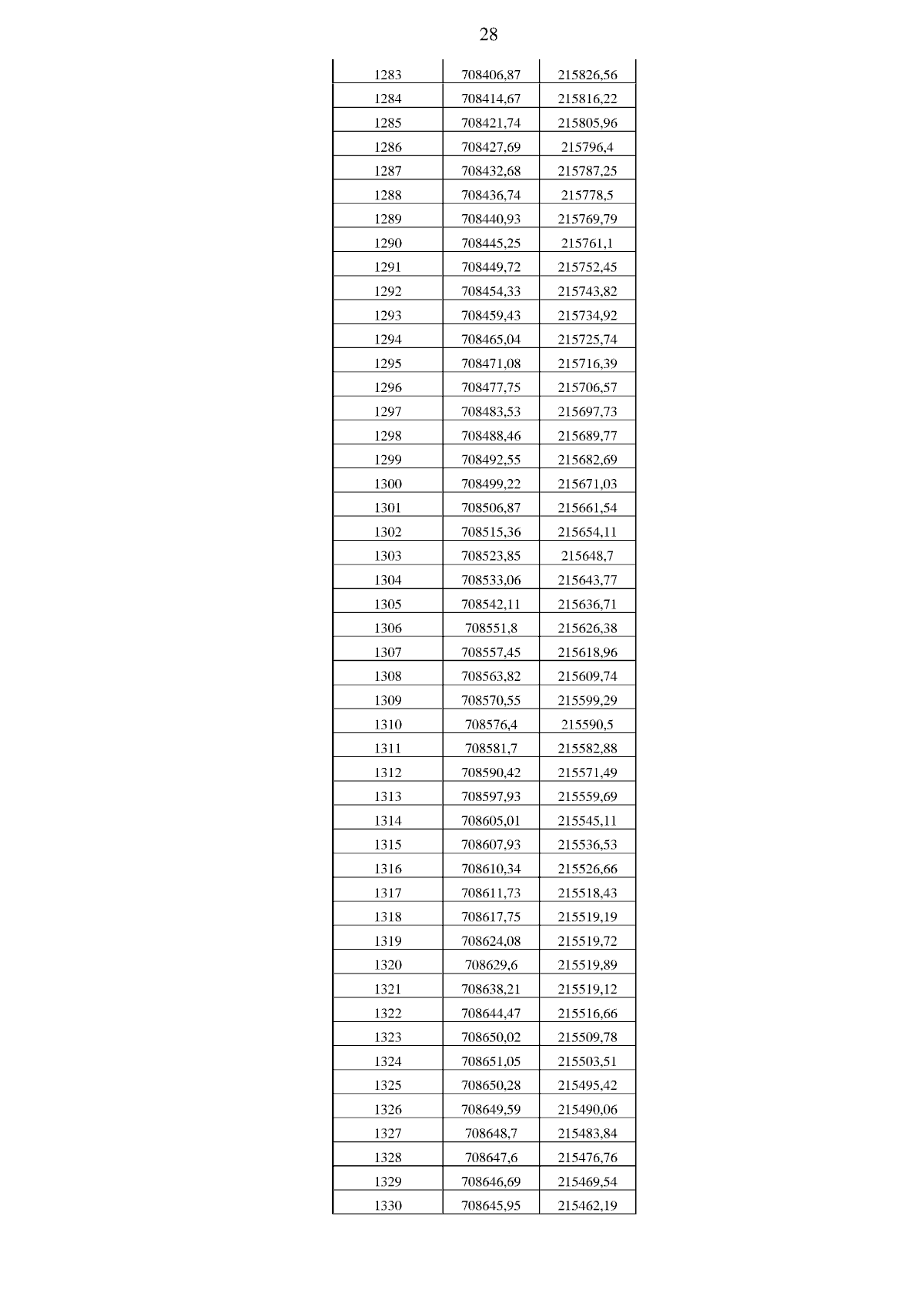 28

| | | |
|---|---|---|
| 1283 | 708406,87 | 215826,56 |
| 1284 | 708414,67 | 215816,22 |
| 1285 | 708421,74 | 215805,96 |
| 1286 | 708427,69 | 215796,4 |
| 1287 | 708432,68 | 215787,25 |
| 1288 | 708436,74 | 215778,5 |
| 1289 | 708440,93 | 215769,79 |
| 1290 | 708445,25 | 215761,1 |
| 1291 | 708449,72 | 215752,45 |
| 1292 | 708454,33 | 215743,82 |
| 1293 | 708459,43 | 215734,92 |
| 1294 | 708465,04 | 215725,74 |
| 1295 | 708471,08 | 215716,39 |
| 1296 | 708477,75 | 215706,57 |
| 1297 | 708483,53 | 215697,73 |
| 1298 | 708488,46 | 215689,77 |
| 1299 | 708492,55 | 215682,69 |
| 1300 | 708499,22 | 215671,03 |
| 1301 | 708506,87 | 215661,54 |
| 1302 | 708515,36 | 215654,11 |
| 1303 | 708523,85 | 215648,7 |
| 1304 | 708533,06 | 215643,77 |
| 1305 | 708542,11 | 215636,71 |
| 1306 | 708551,8 | 215626,38 |
| 1307 | 708557,45 | 215618,96 |
| 1308 | 708563,82 | 215609,74 |
| 1309 | 708570,55 | 215599,29 |
| 1310 | 708576,4 | 215590,5 |
| 1311 | 708581,7 | 215582,88 |
| 1312 | 708590,42 | 215571,49 |
| 1313 | 708597,93 | 215559,69 |
| 1314 | 708605,01 | 215545,11 |
| 1315 | 708607,93 | 215536,53 |
| 1316 | 708610,34 | 215526,66 |
| 1317 | 708611,73 | 215518,43 |
| 1318 | 708617,75 | 215519,19 |
| 1319 | 708624,08 | 215519,72 |
| 1320 | 708629,6 | 215519,89 |
| 1321 | 708638,21 | 215519,12 |
| 1322 | 708644,47 | 215516,66 |
| 1323 | 708650,02 | 215509,78 |
| 1324 | 708651,05 | 215503,51 |
| 1325 | 708650,28 | 215495,42 |
| 1326 | 708649,59 | 215490,06 |
| 1327 | 708648,7 | 215483,84 |
| 1328 | 708647,6 | 215476,76 |
| 1329 | 708646,69 | 215469,54 |
| 1330 | 708645,95 | 215462,19 |